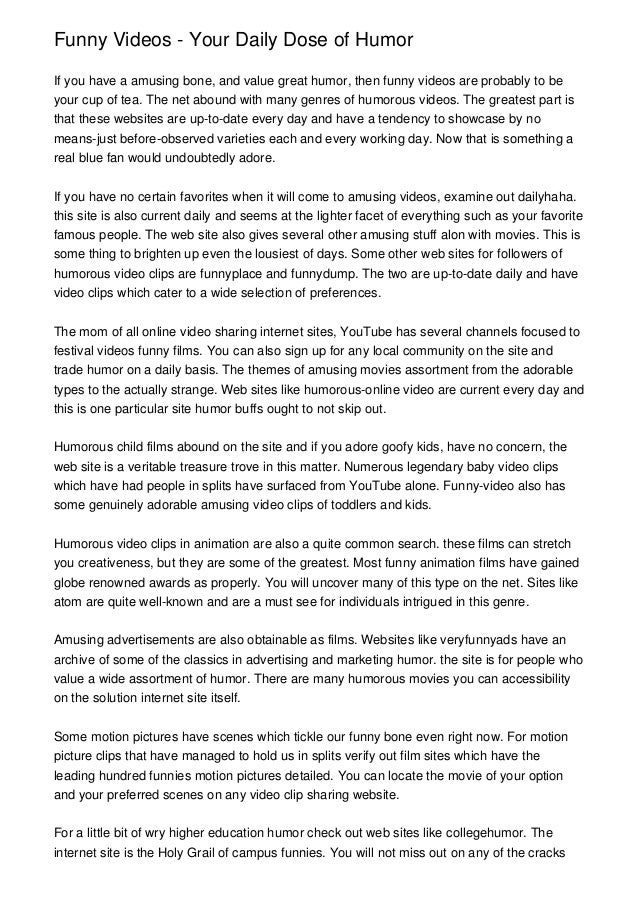 Funny Videos - Your Daily Dose of Humor

If you have a amusing bone, and value great humor, then funny videos are probably to be your cup of tea. The net abound with many genres of humorous videos. The greatest part is that these websites are up-to-date every day and have a tendency to showcase by no means-just before-observed varieties each and every working day. Now that is something a real blue fan would undoubtedly adore.

If you have no certain favorites when it will come to amusing videos, examine out dailyhaha. this site is also current daily and seems at the lighter facet of everything such as your favorite famous people. The web site also gives several other amusing stuff alon with movies. This is some thing to brighten up even the lousiest of days. Some other web sites for followers of humorous video clips are funnyplace and funnydump. The two are up-to-date daily and have video clips which cater to a wide selection of preferences.

The mom of all online video sharing internet sites, YouTube has several channels focused to festival videos funny films. You can also sign up for any local community on the site and trade humor on a daily basis. The themes of amusing movies assortment from the adorable types to the actually strange. Web sites like humorous-online video are current every day and this is one particular site humor buffs ought to not skip out.

Humorous child films abound on the site and if you adore goofy kids, have no concern, the web site is a veritable treasure trove in this matter. Numerous legendary baby video clips which have had people in splits have surfaced from YouTube alone. Funny-video also has some genuinely adorable amusing video clips of toddlers and kids.

Humorous video clips in animation are also a quite common search. these films can stretch you creativeness, but they are some of the greatest. Most funny animation films have gained globe renowned awards as properly. You will uncover many of this type on the net. Sites like atom are quite well-known and are a must see for individuals intrigued in this genre.

Amusing advertisements are also obtainable as films. Websites like veryfunnyads have an archive of some of the classics in advertising and marketing humor. the site is for people who value a wide assortment of humor. There are many humorous movies you can accessibility on the solution internet site itself.

Some motion pictures have scenes which tickle our funny bone even right now. For motion picture clips that have managed to hold us in splits verify out film sites which have the leading hundred funnies motion pictures detailed. You can locate the movie of your option and your preferred scenes on any video clip sharing website.

For a little bit of wry higher education humor check out web sites like collegehumor. The internet site is the Holy Grail of campus funnies. You will not miss out on any of the cracks